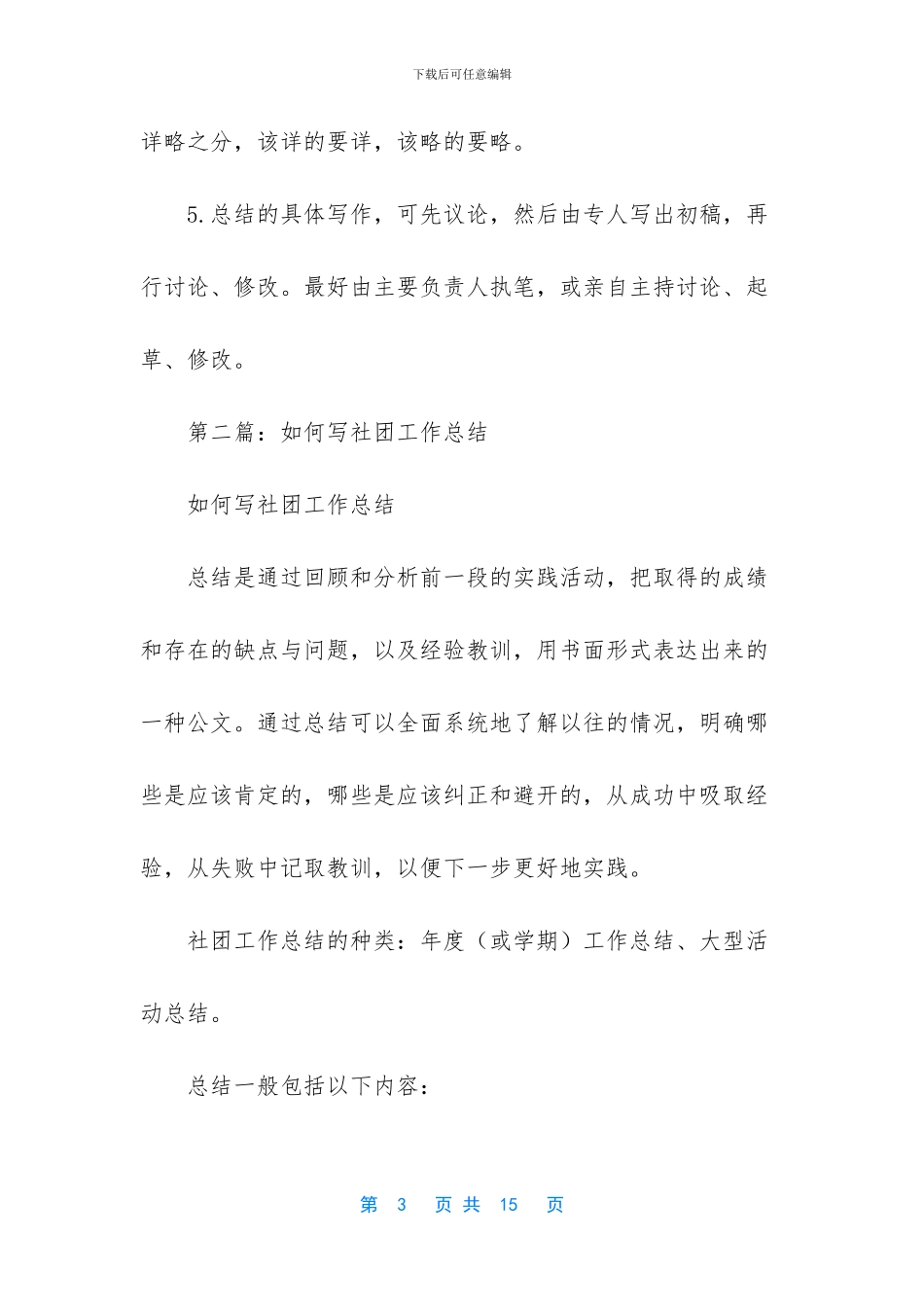 下载后可任意编辑

详略之分，该详的要详，该略的要略。

5.总结的具体写作，可先议论，然后由专人写出初稿，再行讨论、修改。最好由主要负责人执笔，或亲自主持讨论、起草、修改。

第二篇：如何写社团工作总结

如何写社团工作总结

总结是通过回顾和分析前一段的实践活动，把取得的成绩和存在的缺点与问题，以及经验教训，用书面形式表达出来的一种公文。通过总结可以全面系统地了解以往的情况，明确哪些是应该肯定的，哪些是应该纠正和避开的，从成功中吸取经验，从失败中记取教训，以便下一步更好地实践。

社团工作总结的种类：年度（或学期）工作总结、大型活动总结。

总结一般包括以下内容：

第 3 页 共 15 页